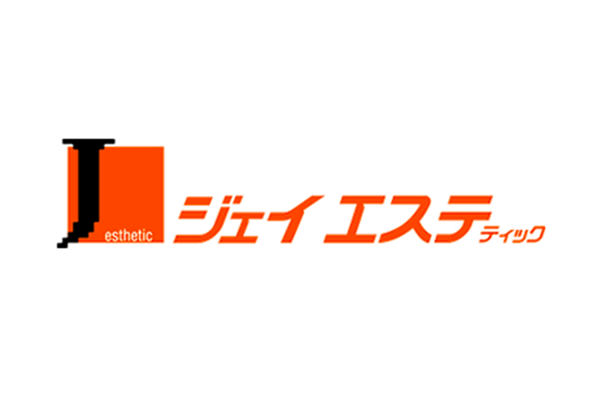 J esthetic

ジェイ エステティック